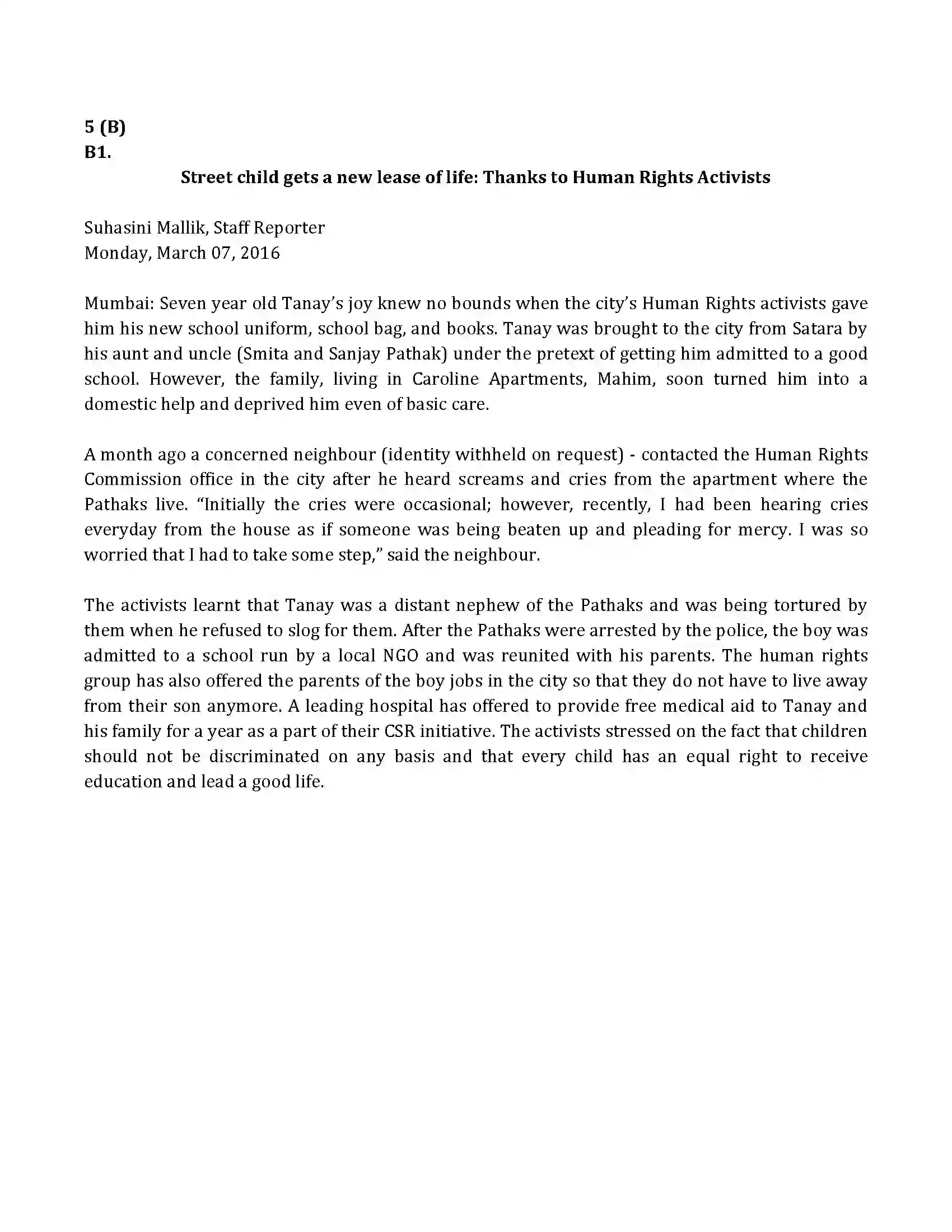 5 (B)
B1.

Street child gets a new lease of life: Thanks to Human Rights Activists

Suhasini Mallik, Staff Reporter
Monday, March 07, 2016

Mumbai: Seven year old Tanay's joy knew no bounds when the city's Human Rights activists gave him his new school uniform, school bag, and books. Tanay was brought to the city from Satara by his aunt and uncle (Smita and Sanjay Pathak) under the pretext of getting him admitted to a good school. However, the family, living in Caroline Apartments, Mahim, soon turned him into a domestic help and deprived him even of basic care.

A month ago a concerned neighbour (identity withheld on request) - contacted the Human Rights Commission office in the city after he heard screams and cries from the apartment where the Pathaks live. "Initially the cries were occasional; however, recently, I had been hearing cries everyday from the house as if someone was being beaten up and pleading for mercy. I was so worried that I had to take some step," said the neighbour.

The activists learnt that Tanay was a distant nephew of the Pathaks and was being tortured by them when he refused to slog for them. After the Pathaks were arrested by the police, the boy was admitted to a school run by a local NGO and was reunited with his parents. The human rights group has also offered the parents of the boy jobs in the city so that they do not have to live away from their son anymore. A leading hospital has offered to provide free medical aid to Tanay and his family for a year as a part of their CSR initiative. The activists stressed on the fact that children should not be discriminated on any basis and that every child has an equal right to receive education and lead a good life.